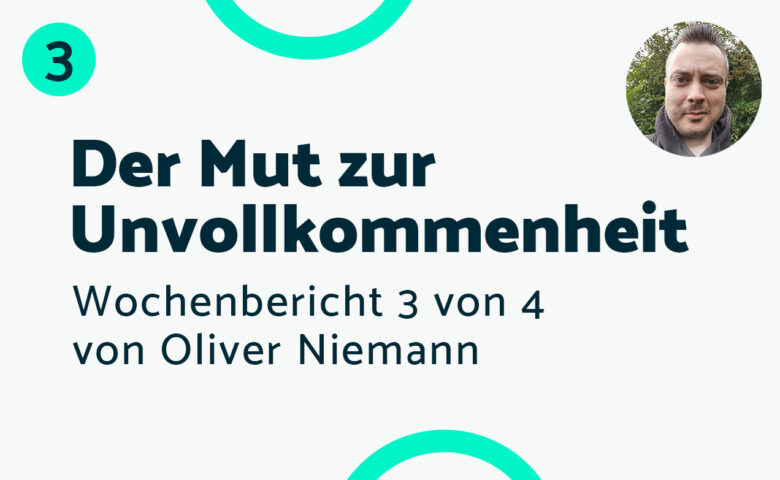 3

Der Mut zur Unvollkommenheit

Wochenbericht 3 von 4
von Oliver Niemann